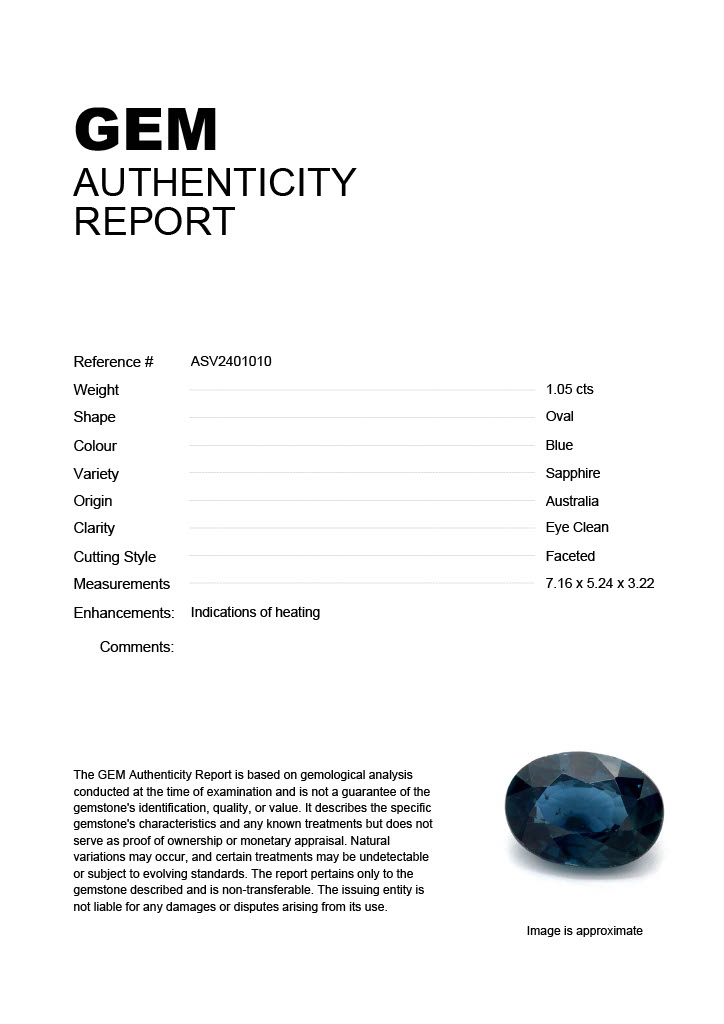 GEM
AUTHENTICITY
REPORT

Reference # ASV2401010

Weight 1.05 cts
Shape Oval
Colour Blue
Variety Sapphire
Origin Australia
Clarity Eye Clean
Cutting Style Faceted
Measurements 7.16 x 5.24 x 3.22
Enhancements: Indications of heating

Comments:

The GEM Authenticity Report is based on gemological analysis conducted at the time of examination and is not a guarantee of the gemstone's identification, quality, or value. It describes the specific gemstone's characteristics and any known treatments but does not serve as proof of ownership or monetary appraisal. Natural variations may occur, and certain treatments may be undetectable or subject to evolving standards. The report pertains only to the gemstone described and is non-transferable. The issuing entity is not liable for any damages or disputes arising from its use.

Image is approximate